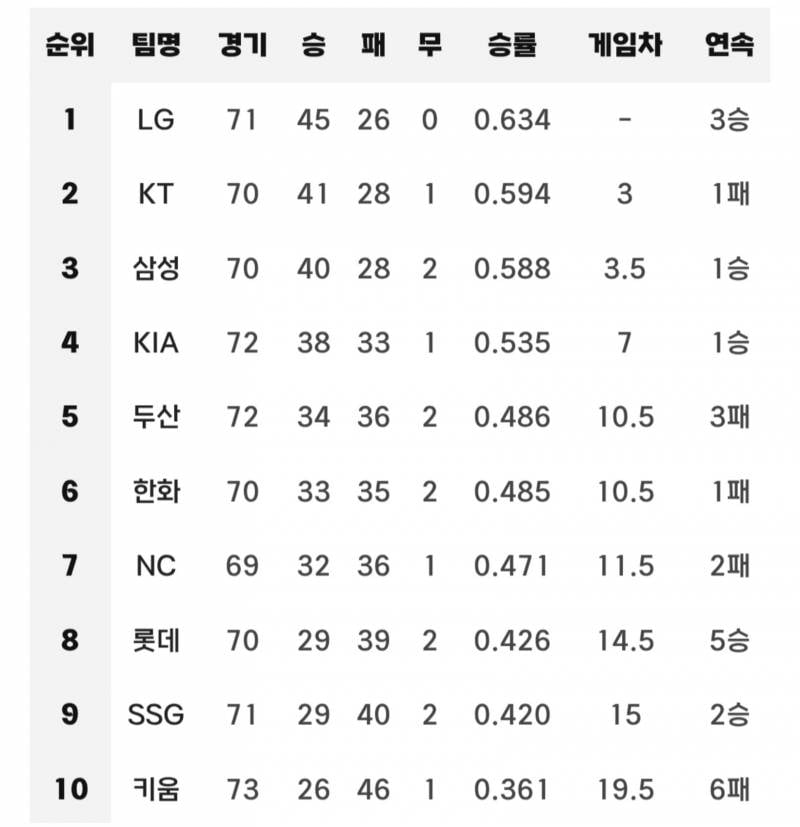 | 순위 | 팀명 | 경기 | 승 | 패 | 무 | 승률 | 게임차 | 연속 |
|---|---|---|---|---|---|---|---|---|
| 1 | LG | 71 | 45 | 26 | 0 | 0.634 | - | 3승 |
| 2 | KT | 70 | 41 | 28 | 1 | 0.594 | 3 | 1패 |
| 3 | 삼성 | 70 | 40 | 28 | 2 | 0.588 | 3.5 | 1승 |
| 4 | KIA | 72 | 38 | 33 | 1 | 0.535 | 7 | 1승 |
| 5 | 두산 | 72 | 34 | 36 | 2 | 0.486 | 10.5 | 3패 |
| 6 | 한화 | 70 | 33 | 35 | 2 | 0.485 | 10.5 | 1패 |
| 7 | NC | 69 | 32 | 36 | 1 | 0.471 | 11.5 | 2패 |
| 8 | 롯데 | 70 | 29 | 39 | 2 | 0.426 | 14.5 | 5승 |
| 9 | SSG | 71 | 29 | 40 | 2 | 0.420 | 15 | 2승 |
| 10 | 키움 | 73 | 26 | 46 | 1 | 0.361 | 19.5 | 6패 |